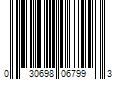 0 30698 06799 3